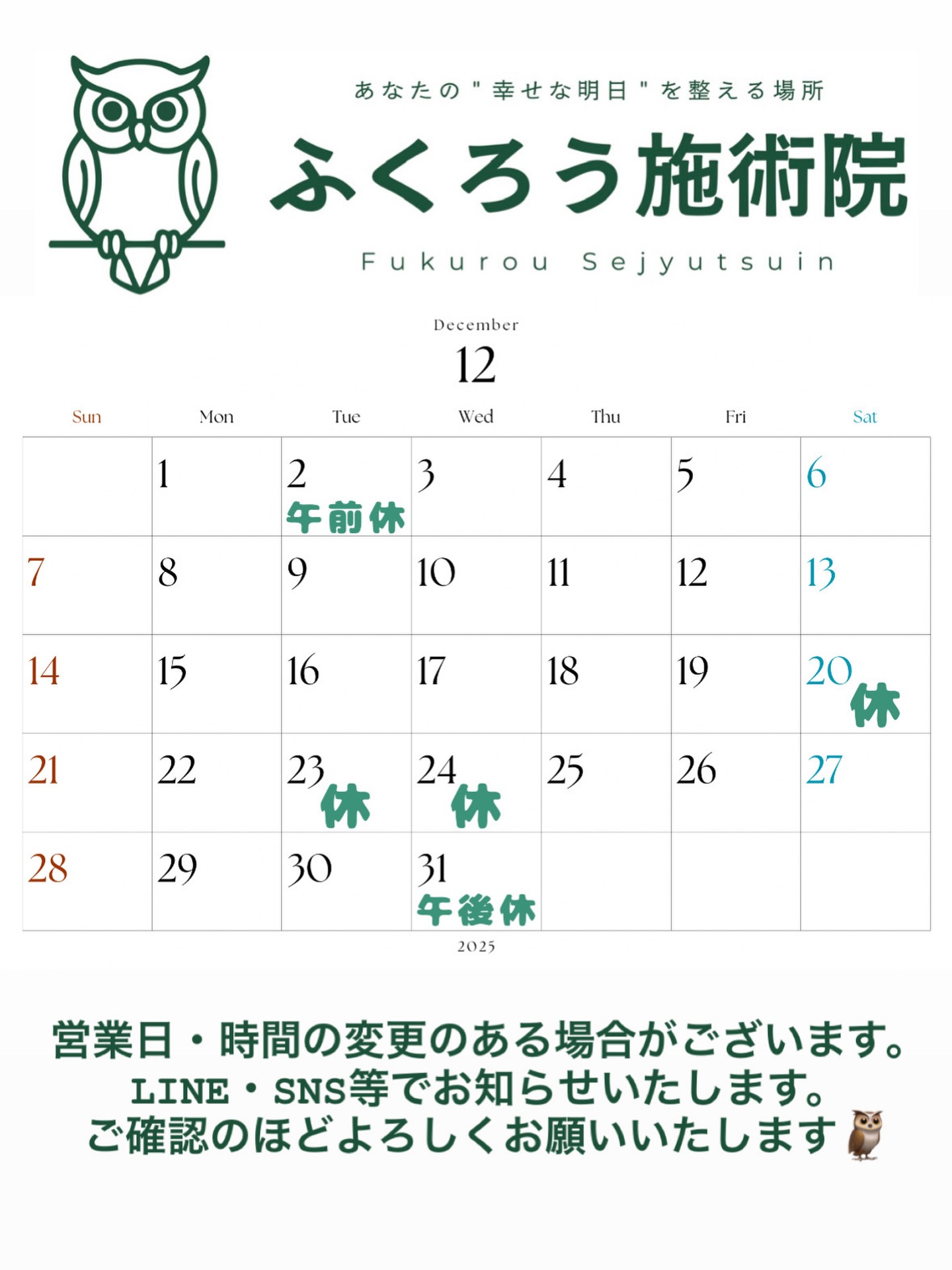 あなたの"幸せな明日"を整える場所

ふくろう施術院

Fukurou Sejyutsuin

December
12

| Sun | Mon | Tue | Wed | Thu | Fri | Sat |
|---|---|---|---|---|---|---|
| | 1 | 2 午前休 | 3 | 4 | 5 | 6 |
| 7 | 8 | 9 | 10 | 11 | 12 | 13 |
| 14 | 15 | 16 | 17 | 18 | 19 | 20 休 |
| 21 | 22 | 23 休 | 24 休 | 25 | 26 | 27 |
| 28 | 29 | 30 | 31 午後休 | | | |

2025

営業日・時間の変更のある場合がございます。
LINE・SNS等でお知らせいたします。
ご確認のほどよろしくお願いいたします🦉